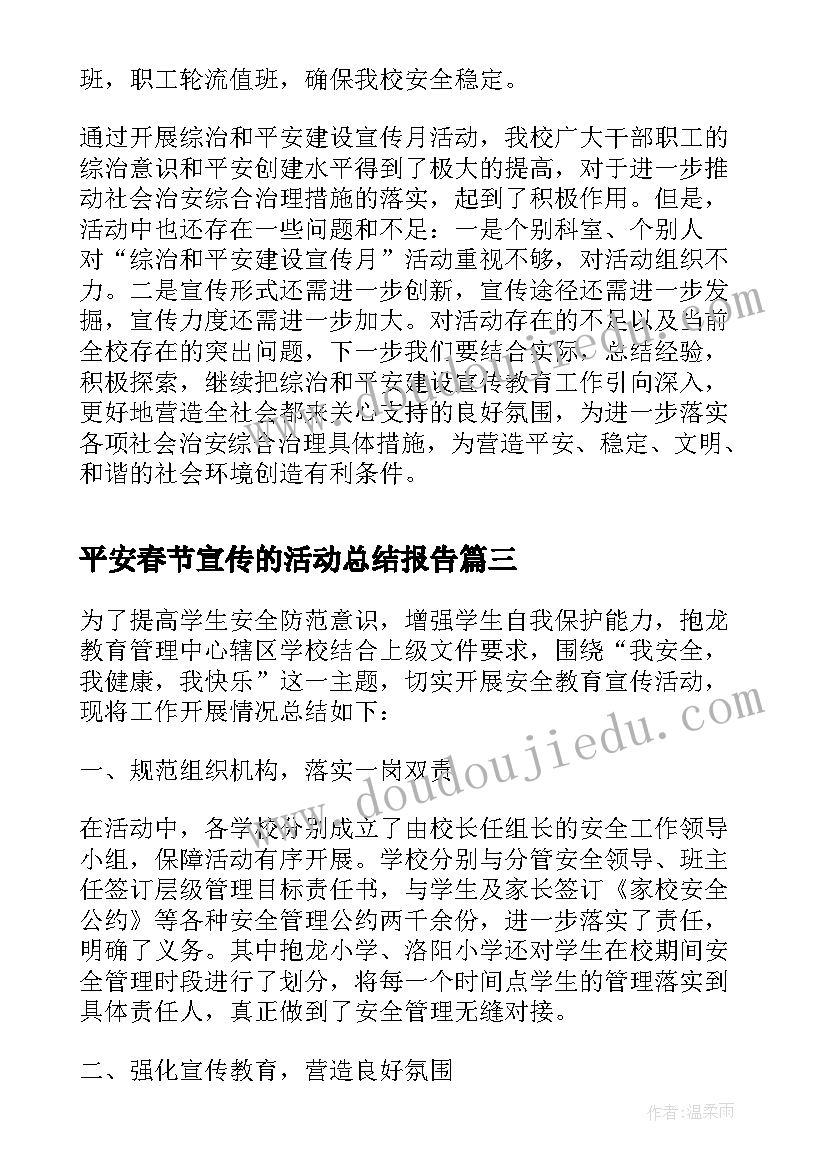 班，职工轮流值班，确保我校安全稳定。

通过开展综治和平安建设宣传月活动，我校广大干部职工的综治意识和平安创建水平得到了极大的提高，对于进一步推动社会治安综合治理措施的落实，起到了积极作用。但是，活动中也还存在一些问题和不足：一是个别科室、个别人对“综治和平安建设宣传月”活动重视不够，对活动组织不力。二是宣传形式还需进一步创新，宣传途径还需进一步发掘，宣传力度还需进一步加大。对活动存在的不足以及当前全校存在的突出问题，下一步我们要结合实际，总结经验，积极探索，继续把综治和平安建设宣传教育工作引向深入，更好地营造全社会都来关心支持的良好氛围，为进一步落实各项社会治安综合治理具体措施，为营造平安、稳定、文明、和谐的社会环境创造有利条件。

平安春节宣传的活动总结报告篇三

为了提高学生安全防范意识，增强学生自我保护能力，抱龙教育管理中心辖区学校结合上级文件要求，围绕“我安全，我健康，我快乐”这一主题，切实开展安全教育宣传活动，现将工作开展情况总结如下：

一、规范组织机构，落实一岗双责

在活动中，各学校分别成立了由校长任组长的安全工作领导小组，保障活动有序开展。学校分别与分管安全领导、班主任签订层级管理目标责任书，与学生及家长签订《家校安全公约》等各种安全管理公约两千余份，进一步落实了责任，明确了义务。其中抱龙小学、洛阳小学还对学生在校期间安全管理时段进行了划分，将每一个时间点学生的管理落实到具体责任人，真正做到了安全管理无缝对接。

二、强化宣传教育，营造良好氛围

www.doudoujiedu.com

作者：温柔雨